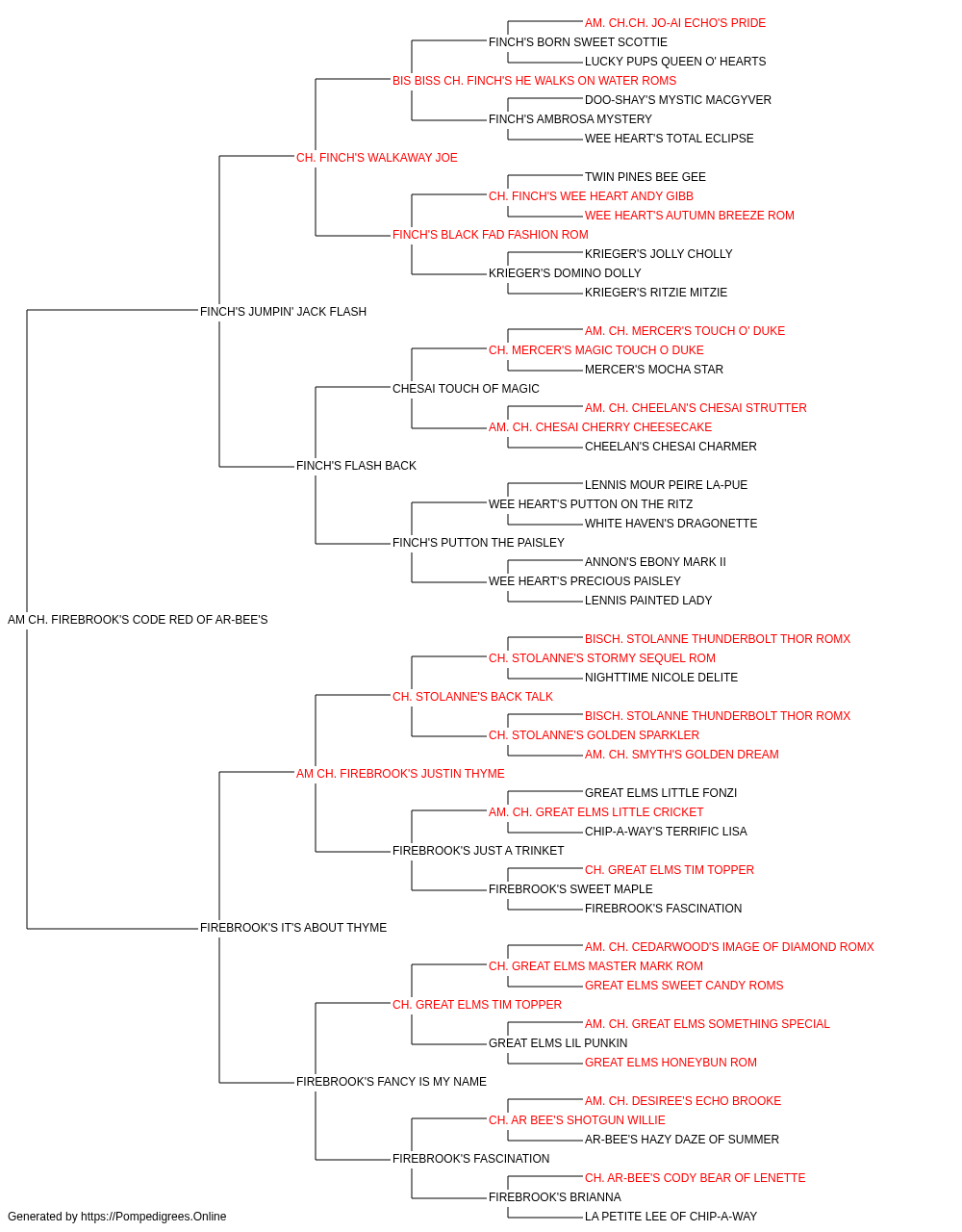 AM. CH.CH. JO-AI ECHO'S PRIDE
FINCH'S BORN SWEET SCOTTIE
LUCKY PUPS QUEEN O' HEARTS
BIS BISS CH. FINCH'S HE WALKS ON WATER ROMS
DOO-SHAY'S MYSTIC MACGYVER
FINCH'S AMBROSA MYSTERY
WEE HEART'S TOTAL ECLIPSE
CH. FINCH'S WALKAWAY JOE
TWIN PINES BEE GEE
CH. FINCH'S WEE HEART ANDY GIBB
WEE HEART'S AUTUMN BREEZE ROM
FINCH'S BLACK FAD FASHION ROM
KRIEGER'S JOLLY CHOLLY
KRIEGER'S DOMINO DOLLY
KRIEGER'S RITZIE MITZIE
FINCH'S JUMPIN' JACK FLASH
AM. CH. MERCER'S TOUCH O' DUKE
CH. MERCER'S MAGIC TOUCH O DUKE
MERCER'S MOCHA STAR
CHESAI TOUCH OF MAGIC
AM. CH. CHEELAN'S CHESAI STRUTTER
AM. CH. CHESAI CHERRY CHEESECAKE
CHEELAN'S CHESAI CHARMER
FINCH'S FLASH BACK
LENNIS MOUR PEIRE LA-PUE
WEE HEART'S PUTTON ON THE RITZ
WHITE HAVEN'S DRAGONETTE
FINCH'S PUTTON THE PAISLEY
ANNON'S EBONY MARK II
WEE HEART'S PRECIOUS PAISLEY
LENNIS PAINTED LADY
AM CH. FIREBROOK'S CODE RED OF AR-BEE'S
BISCH. STOLANNE THUNDERBOLT THOR ROMX
CH. STOLANNE'S STORMY SEQUEL ROM
NIGHTTIME NICOLE DELITE
CH. STOLANNE'S BACK TALK
BISCH. STOLANNE THUNDERBOLT THOR ROMX
CH. STOLANNE'S GOLDEN SPARKLER
AM. CH. SMYTH'S GOLDEN DREAM
AM CH. FIREBROOK'S JUSTIN THYME
GREAT ELMS LITTLE FONZI
AM. CH. GREAT ELMS LITTLE CRICKET
CHIP-A-WAY'S TERRIFIC LISA
FIREBROOK'S JUST A TRINKET
CH. GREAT ELMS TIM TOPPER
FIREBROOK'S SWEET MAPLE
FIREBROOK'S FASCINATION
FIREBROOK'S IT'S ABOUT THYME
AM. CH. CEDARWOOD'S IMAGE OF DIAMOND ROMX
CH. GREAT ELMS MASTER MARK ROM
GREAT ELMS SWEET CANDY ROMS
CH. GREAT ELMS TIM TOPPER
AM. CH. GREAT ELMS SOMETHING SPECIAL
GREAT ELMS LIL PUNKIN
GREAT ELMS HONEYBUN ROM
FIREBROOK'S FANCY IS MY NAME
AM. CH. DESIREE'S ECHO BROOKE
CH. AR BEE'S SHOTGUN WILLIE
AR-BEE'S HAZY DAZE OF SUMMER
FIREBROOK'S FASCINATION
CH. AR-BEE'S CODY BEAR OF LENETTE
FIREBROOK'S BRIANNA
LA PETITE LEE OF CHIP-A-WAY
Generated by https://Pompedigrees.Online